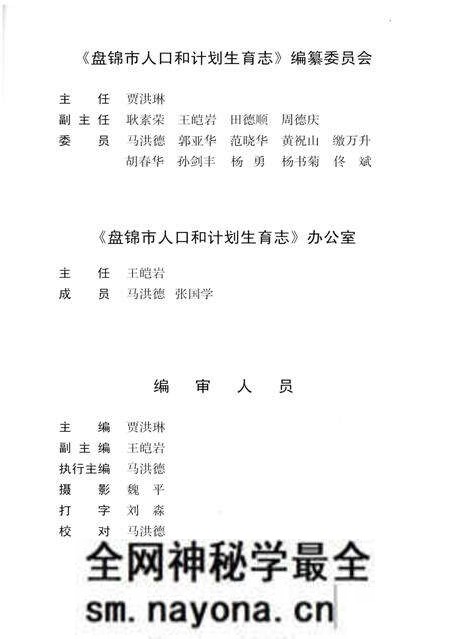 《盘锦市人口和计划生育志》编纂委员会

主　任　贾洪琳
副主任　耿素荣　王皑岩　田德顺　周德庆
委　员　马洪德　郭亚华　范晓华　黄祝山　缴万升
　　　　胡春华　孙剑丰　杨　勇　杨书菊　佟　斌

《盘锦市人口和计划生育志》办公室

主　任　王皑岩
成　员　马洪德　张国学

编　审　人　员

主　编　贾洪琳
副主编　王皑岩
执行主编　马洪德
摄　影　魏　平
打　字　刘　森
校　对　马洪德

全网神秘学最全
sm.nayona.cn